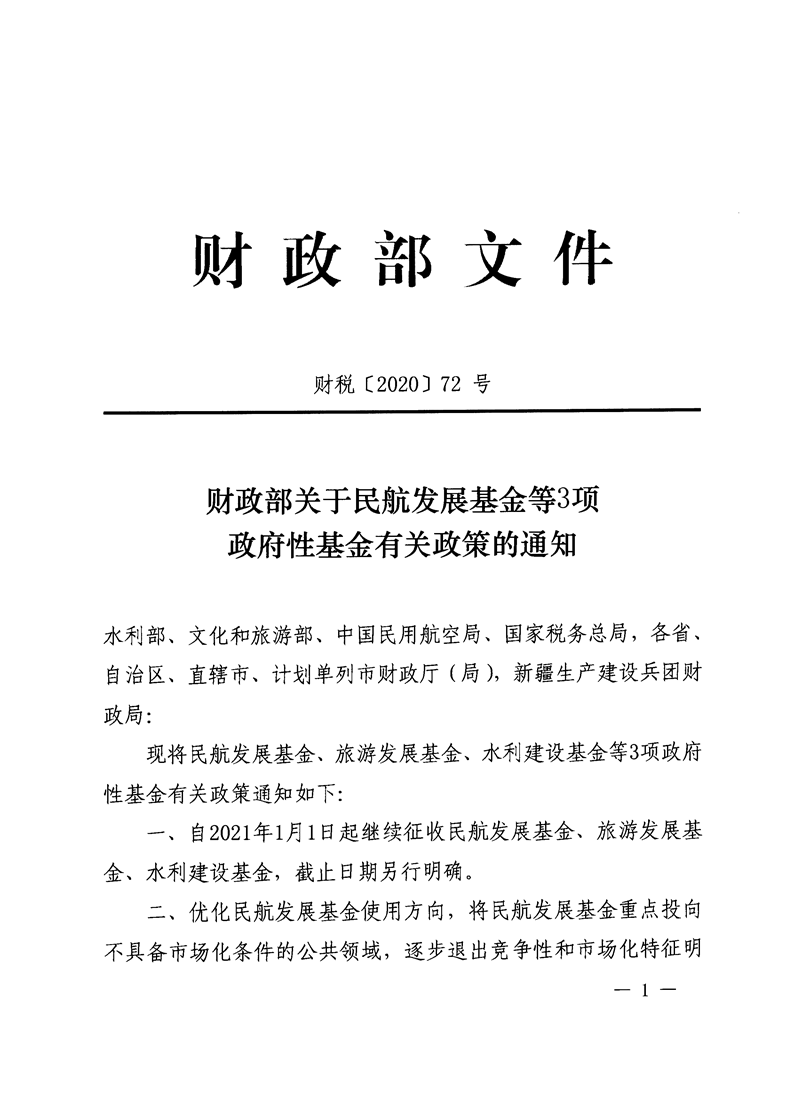 财政部文件

财税〔2020〕72 号

财政部关于民航发展基金等3项
政府性基金有关政策的通知

水利部、文化和旅游部、中国民用航空局、国家税务总局，各省、自治区、直辖市、计划单列市财政厅（局），新疆生产建设兵团财政局：

现将民航发展基金、旅游发展基金、水利建设基金等3项政府性基金有关政策通知如下：

一、自2021年1月1日起继续征收民航发展基金、旅游发展基金、水利建设基金，截止日期另行明确。

二、优化民航发展基金使用方向，将民航发展基金重点投向不具备市场化条件的公共领域，逐步退出竞争性和市场化特征明

— 1 —